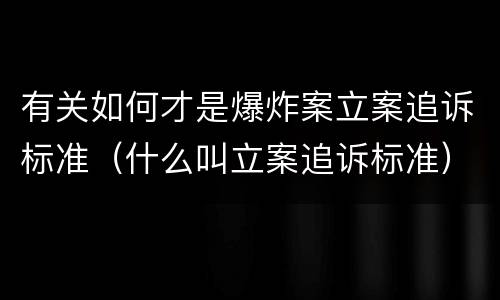 有关如何才是爆炸案立案追诉标准（什么叫立案追诉标准）